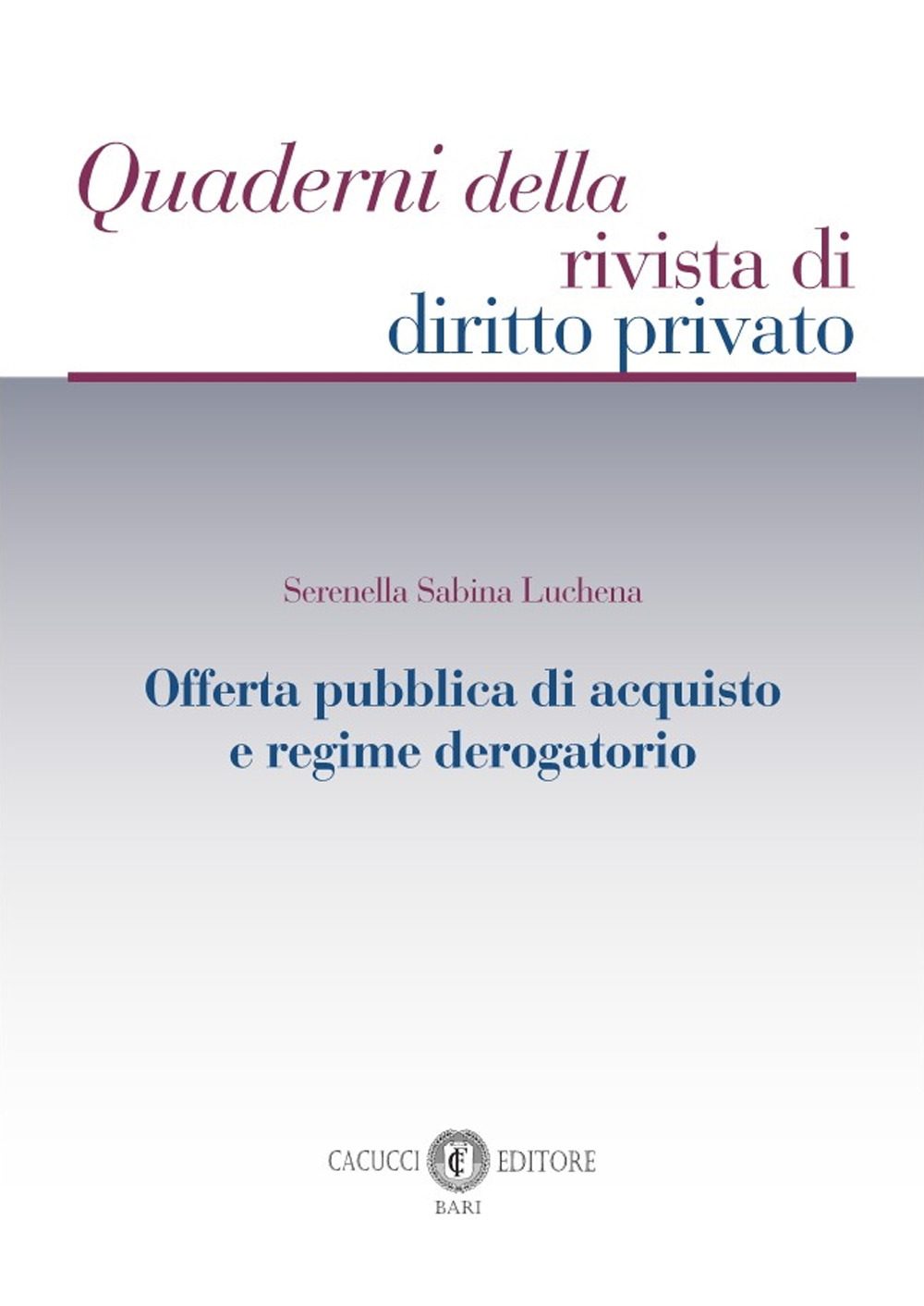 Quaderni della
rivista di
diritto privato

Serenella Sabina Luchena

Offerta pubblica di acquisto e regime derogatorio

CACUCCI CE EDITORE
BARI